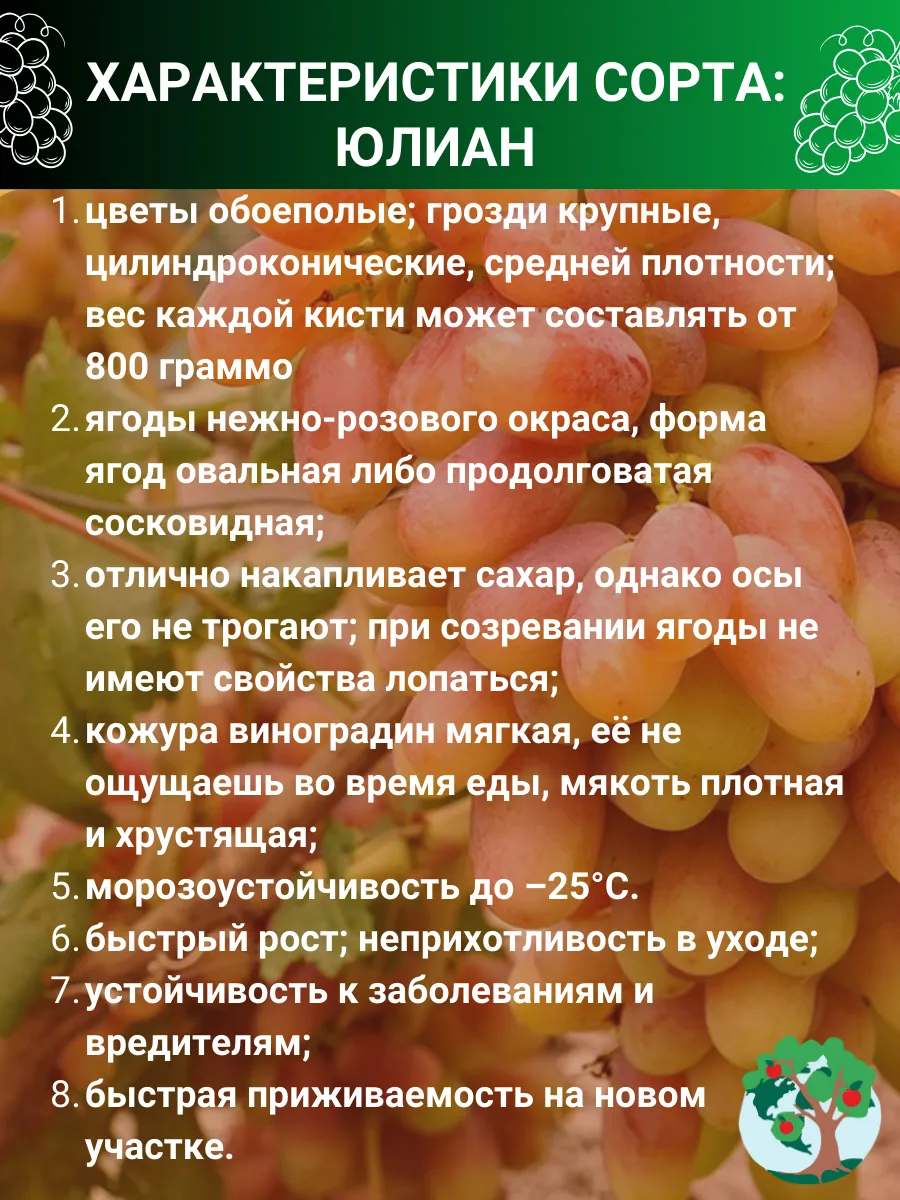 ХАРАКТЕРИСТИКИ СОРТА:
ЮЛИАН

1. цветы обоеполые; грозди крупные, цилиндроконические, средней плотности; вес каждой кисти может составлять от 800 граммо
2. ягоды нежно-розового окраса, форма ягод овальная либо продолговатая сосковидная;
3. отлично накапливает сахар, однако осы его не трогают; при созревании ягоды не имеют свойства лопаться;
4. кожура виноградин мягкая, её не ощущаешь во время еды, мякоть плотная и хрустящая;
5. морозоустойчивость до –25°С.
6. быстрый рост; неприхотливость в уходе;
7. устойчивость к заболеваниям и вредителям;
8. быстрая приживаемость на новом участке.